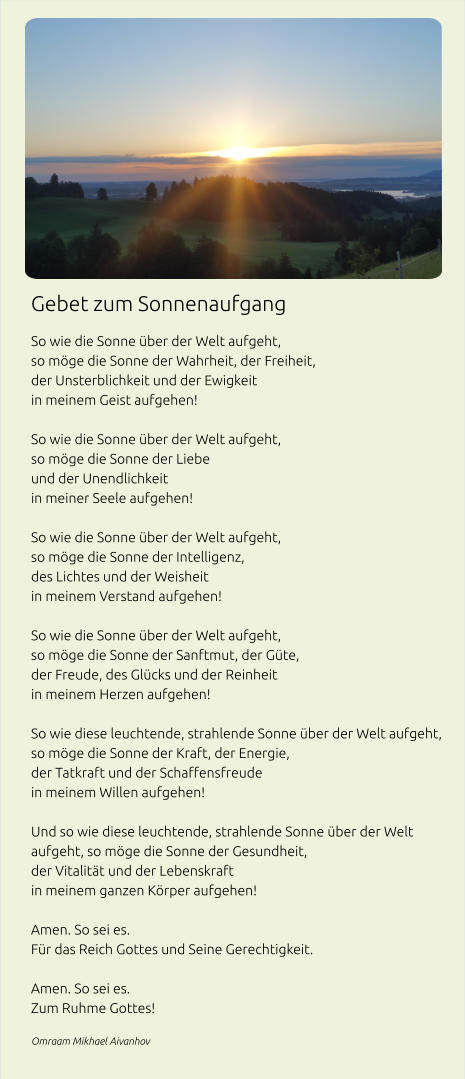 Gebet zum Sonnenaufgang

So wie die Sonne über der Welt aufgeht,
so möge die Sonne der Wahrheit, der Freiheit,
der Unsterblichkeit und der Ewigkeit
in meinem Geist aufgehen!

So wie die Sonne über der Welt aufgeht,
so möge die Sonne der Liebe
und der Unendlichkeit
in meiner Seele aufgehen!

So wie die Sonne über der Welt aufgeht,
so möge die Sonne der Intelligenz,
des Lichtes und der Weisheit
in meinem Verstand aufgehen!

So wie die Sonne über der Welt aufgeht,
so möge die Sonne der Sanftmut, der Güte,
der Freude, des Glücks und der Reinheit
in meinem Herzen aufgehen!

So wie diese leuchtende, strahlende Sonne über der Welt aufgeht,
so möge die Sonne der Kraft, der Energie,
der Tatkraft und der Schaffensfreude
in meinem Willen aufgehen!

Und so wie diese leuchtende, strahlende Sonne über der Welt aufgeht, so möge die Sonne der Gesundheit,
der Vitalität und der Lebenskraft
in meinem ganzen Körper aufgehen!

Amen. So sei es.
Für das Reich Gottes und Seine Gerechtigkeit.

Amen. So sei es.
Zum Ruhme Gottes!

Omraam Mikhael Aivanhov